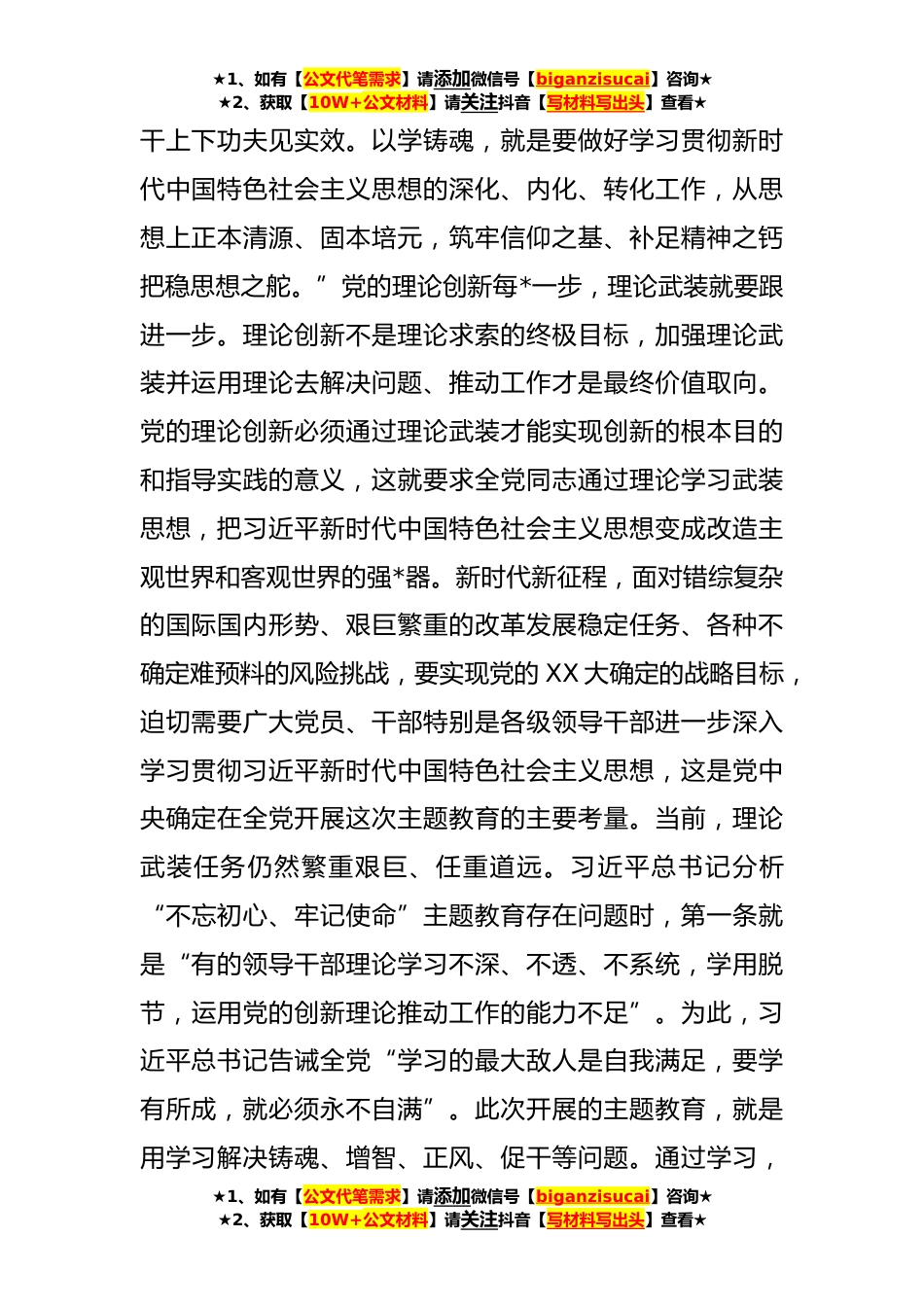 ★1、如有【公文代笔需求】请添加微信号【biganzisucai】咨询★
★2、获取【10W+公文材料】请关注抖音【写材料写出头】查看★

干上下功夫见实效。以学铸魂，就是要做好学习贯彻新时代中国特色社会主义思想的深化、内化、转化工作，从思想上正本清源、固本培元，筑牢信仰之基、补足精神之钙把稳思想之舵。”党的理论创新每*一步，理论武装就要跟进一步。理论创新不是理论求索的终极目标，加强理论武装并运用理论去解决问题、推动工作才是最终价值取向。党的理论创新必须通过理论武装才能实现创新的根本目的和指导实践的意义，这就要求全党同志通过理论学习武装思想，把习近平新时代中国特色社会主义思想变成改造主观世界和客观世界的强*器。新时代新征程，面对错综复杂的国际国内形势、艰巨繁重的改革发展稳定任务、各种不确定难预料的风险挑战，要实现党的 XX 大确定的战略目标，迫切需要广大党员、干部特别是各级领导干部进一步深入学习贯彻习近平新时代中国特色社会主义思想，这是党中央确定在全党开展这次主题教育的主要考量。当前，理论武装任务仍然繁重艰巨、任重道远。习近平总书记分析“不忘初心、牢记使命”主题教育存在问题时，第一条就是“有的领导干部理论学习不深、不透、不系统，学用脱节，运用党的创新理论推动工作的能力不足”。为此，习近平总书记告诫全党“学习的最大敌人是自我满足，要学有所成，就必须永不自满”。此次开展的主题教育，就是用学习解决铸魂、增智、正风、促干等问题。通过学习，

★1、如有【公文代笔需求】请添加微信号【biganzisucai】咨询★
★2、获取【10W+公文材料】请关注抖音【写材料写出头】查看★